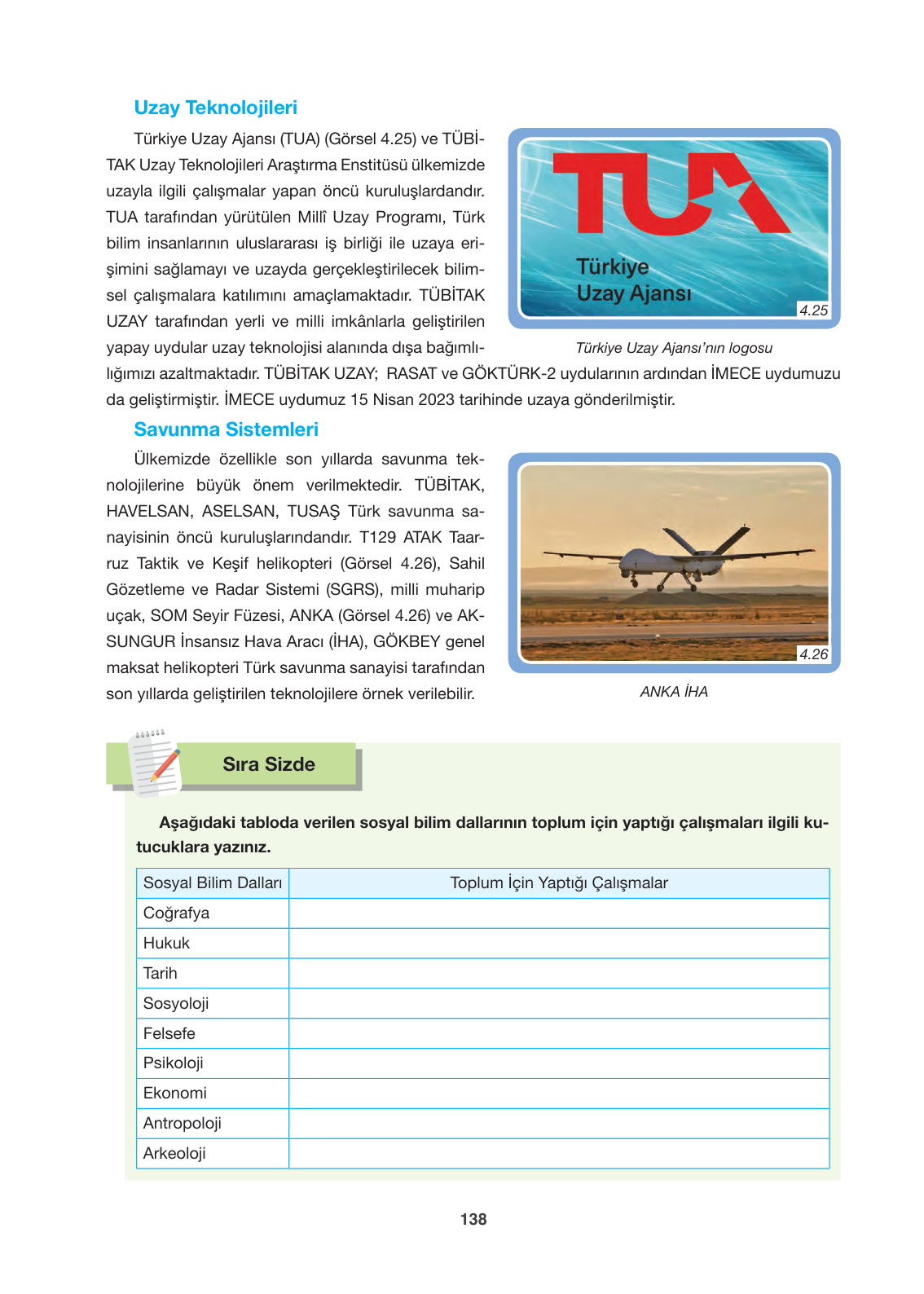 Uzay Teknolojileri

Türkiye Uzay Ajansı (TUA) (Görsel 4.25) ve TÜBİTAK Uzay Teknolojileri Araştırma Enstitüsü ülkemizde uzayla ilgili çalışmalar yapan öncü kuruluşlardandır. TUA tarafından yürütülen Millî Uzay Programı, Türk bilim insanlarının uluslararası iş birliği ile uzaya erişimini sağlamayı ve uzayda gerçekleştirilecek bilimsel çalışmalara katılımını amaçlamaktadır. TÜBİTAK UZAY tarafından yerli ve milli imkânlarla geliştirilen yapay uydular uzay teknolojisi alanında dışa bağımlılığımızı azaltmaktadır. TÜBİTAK UZAY; RASAT ve GÖKTÜRK-2 uydularının ardından İMECE uydumuzu da geliştirmiştir. İMECE uydumuz 15 Nisan 2023 tarihinde uzaya gönderilmiştir.

TUA
Türkiye
Uzay Ajansı
4.25
Türkiye Uzay Ajansı'nın logosu

Savunma Sistemleri

Ülkemizde özellikle son yıllarda savunma teknolojilerine büyük önem verilmektedir. TÜBİTAK, HAVELSAN, ASELSAN, TUSAŞ Türk savunma sanayisinin öncü kuruluşlarındandır. T129 ATAK Taarruz Taktik ve Keşif helikopteri (Görsel 4.26), Sahil Gözetleme ve Radar Sistemi (SGRS), milli muharip uçak, SOM Seyir Füzesi, ANKA (Görsel 4.26) ve AKSUNGUR İnsansız Hava Aracı (İHA), GÖKBEY genel maksat helikopteri Türk savunma sanayisi tarafından son yıllarda geliştirilen teknolojilere örnek verilebilir.

4.26
ANKA İHA

Sıra Sizde

Aşağıdaki tabloda verilen sosyal bilim dallarının toplum için yaptığı çalışmaları ilgili kutucuklara yazınız.

| Sosyal Bilim Dalları | Toplum İçin Yaptığı Çalışmalar |
|---|---|
| Coğrafya | |
| Hukuk | |
| Tarih | |
| Sosyoloji | |
| Felsefe | |
| Psikoloji | |
| Ekonomi | |
| Antropoloji | |
| Arkeoloji | |

138